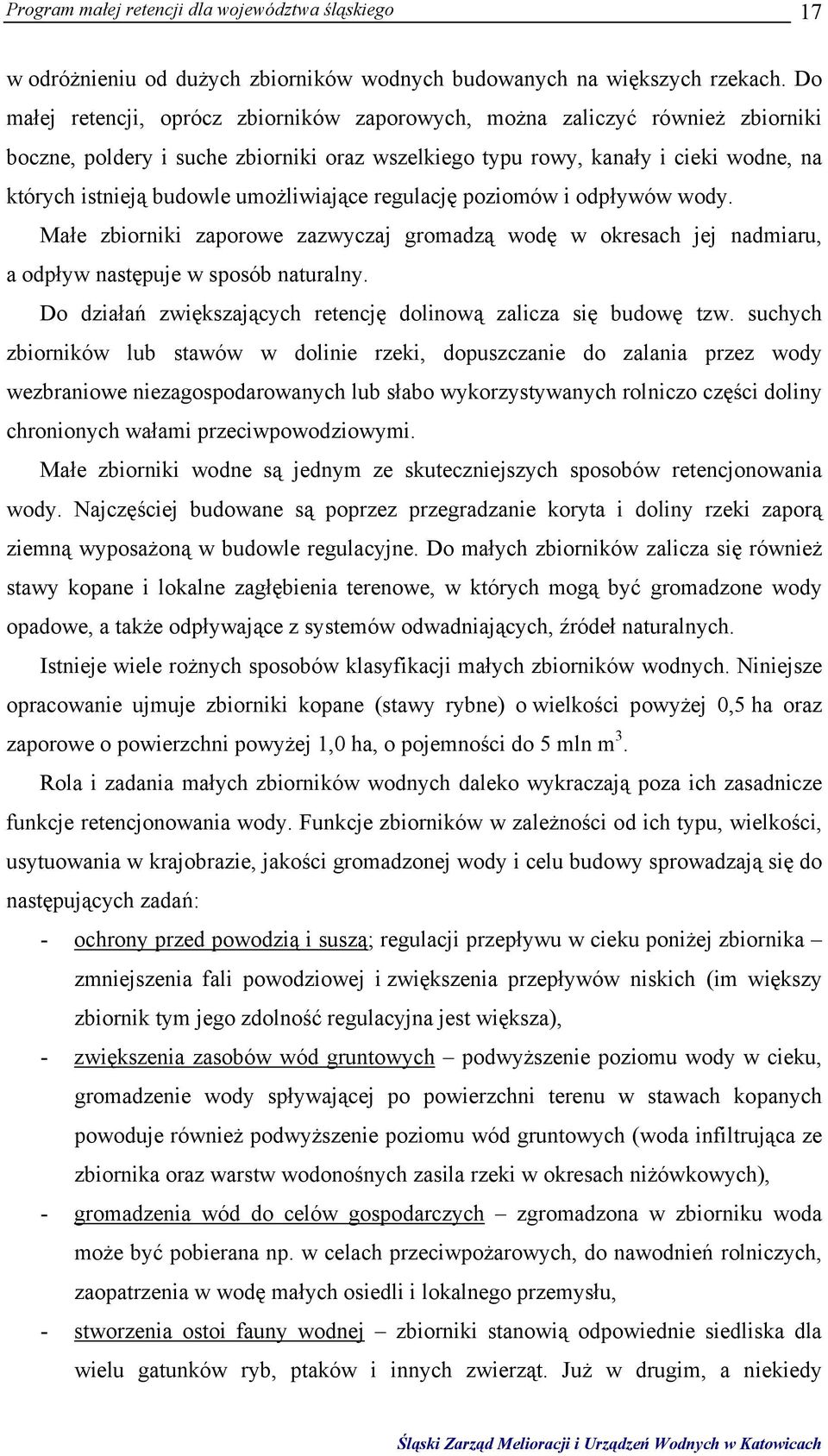 Program małej retencji dla województwa śląskiego 17

w odróżnieniu od dużych zbiorników wodnych budowanych na większych rzekach. Do małej retencji, oprócz zbiorników zaporowych, można zaliczyć również zbiorniki boczne, poldery i suche zbiorniki oraz wszelkiego typu rowy, kanały i cieki wodne, na których istnieją budowle umożliwiające regulację poziomów i odpływów wody.

Małe zbiorniki zaporowe zazwyczaj gromadzą wodę w okresach jej nadmiaru, a odpływ następuje w sposób naturalny.

Do działań zwiększających retencję dolinową zalicza się budowę tzw. suchych zbiorników lub stawów w dolinie rzeki, dopuszczanie do zalania przez wody wezbraniowe niezagospodarowanych lub słabo wykorzystywanych rolniczo części doliny chronionych wałami przeciwpowodziowymi.

Małe zbiorniki wodne są jednym ze skuteczniejszych sposobów retencjonowania wody. Najczęściej budowane są poprzez przegradzanie koryta i doliny rzeki zaporą ziemną wyposażoną w budowle regulacyjne. Do małych zbiorników zalicza się również stawy kopane i lokalne zagłębienia terenowe, w których mogą być gromadzone wody opadowe, a także odpływające z systemów odwadniających, źródeł naturalnych.

Istnieje wiele rożnych sposobów klasyfikacji małych zbiorników wodnych. Niniejsze opracowanie ujmuje zbiorniki kopane (stawy rybne) o wielkości powyżej 0,5 ha oraz zaporowe o powierzchni powyżej 1,0 ha, o pojemności do 5 mln $m^3$.

Rola i zadania małych zbiorników wodnych daleko wykraczają poza ich zasadnicze funkcje retencjonowania wody. Funkcje zbiorników w zależności od ich typu, wielkości, usytuowania w krajobrazie, jakości gromadzonej wody i celu budowy sprowadzają się do następujących zadań:

- ochrony przed powodzią i suszą; regulacji przepływu w cieku poniżej zbiornika – zmniejszenia fali powodziowej i zwiększenia przepływów niskich (im większy zbiornik tym jego zdolność regulacyjna jest większa),
- zwiększenia zasobów wód gruntowych – podwyższenie poziomu wody w cieku, gromadzenie wody spływającej po powierzchni terenu w stawach kopanych powoduje również podwyższenie poziomu wód gruntowych (woda infiltrująca ze zbiornika oraz warstw wodonośnych zasila rzeki w okresach niżówkowych),
- gromadzenia wód do celów gospodarczych – zgromadzona w zbiorniku woda może być pobierana np. w celach przeciwpożarowych, do nawodnień rolniczych, zaopatrzenia w wodę małych osiedli i lokalnego przemysłu,
- stworzenia ostoi fauny wodnej – zbiorniki stanowią odpowiednie siedliska dla wielu gatunków ryb, ptaków i innych zwierząt. Już w drugim, a niekiedy

Śląski Zarząd Melioracji i Urządzeń Wodnych w Katowicach